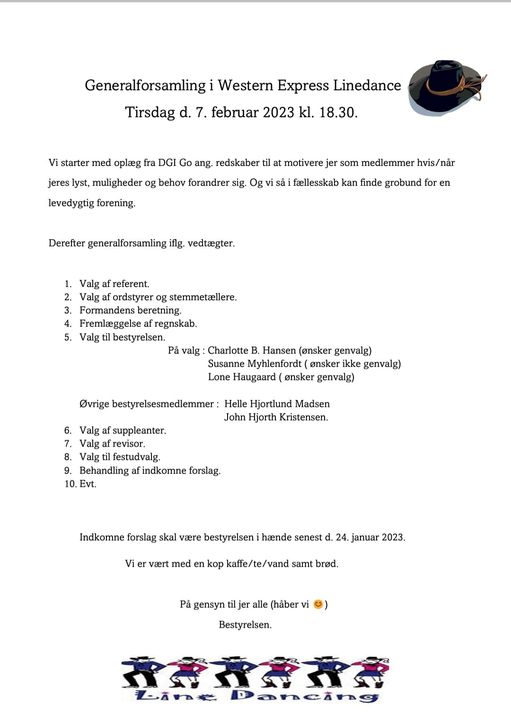 Generalforsamling i Western Express Linedance
Tirsdag d. 7. februar 2023 kl. 18.30.

Vi starter med oplæg fra DGI Go ang. redskaber til at motivere jer som medlemmer hvis/når jeres lyst, muligheder og behov forandrer sig. Og vi så i fællesskab kan finde grobund for en levedygtig forening.

Derefter generalforsamling iflg. vedtægter.

1. Valg af referent.
2. Valg af ordstyrer og stemmetællere.
3. Formandens beretning.
4. Fremlæggelse af regnskab.
5. Valg til bestyrelsen.
På valg : Charlotte B. Hansen (ønsker genvalg)
Susanne Myhlenfordt ( ønsker ikke genvalg)
Lone Haugaard ( ønsker genvalg)

Øvrige bestyrelsesmedlemmer : Helle Hjortlund Madsen
John Hjorth Kristensen.
6. Valg af suppleanter.
7. Valg af revisor.
8. Valg til festudvalg.
9. Behandling af indkomne forslag.
10. Evt.

Indkomne forslag skal være bestyrelsen i hænde senest d. 24. januar 2023.

Vi er vært med en kop kaffe/te/vand samt brød.

På gensyn til jer alle (håber vi 😊)
Bestyrelsen.

Line Dancing